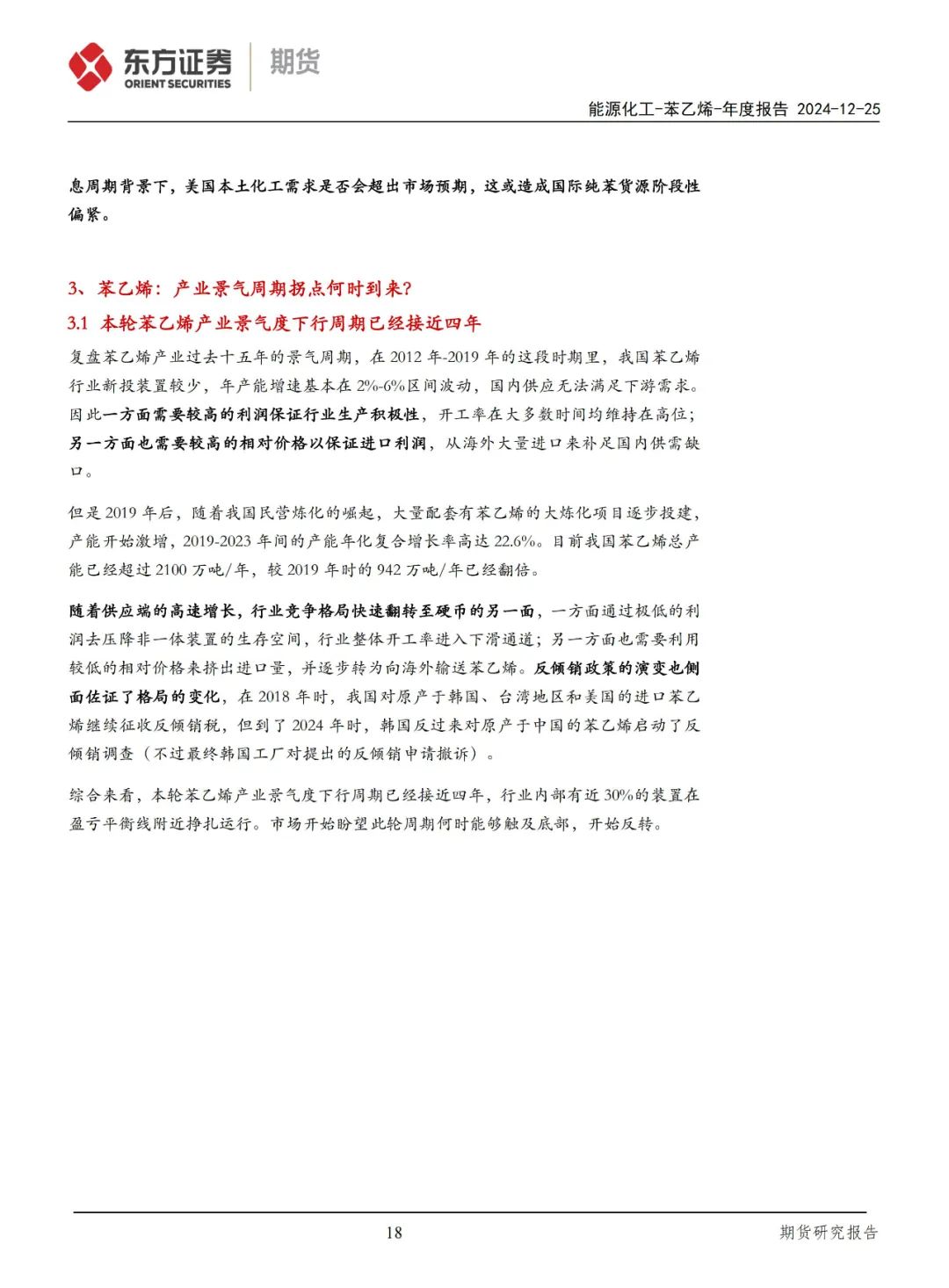 东方证券 ORIENT SECURITIES 期货

能源化工-苯乙烯-年度报告 2024-12-25

息周期背景下，美国本土化工需求是否会超出市场预期，这或造成国际纯苯货源阶段性偏紧。

3、苯乙烯：产业景气周期拐点何时到来？

3.1 本轮苯乙烯产业景气度下行周期已经接近四年

复盘苯乙烯产业过去十五年的景气周期，在 2012 年-2019 年的这段时期里，我国苯乙烯行业新投装置较少，年产能增速基本在 2%-6%区间波动，国内供应无法满足下游需求。因此一方面需要较高的利润保证行业生产积极性，开工率在大多数时间均维持在高位；另一方面也需要较高的相对价格以保证进口利润，从海外大量进口来补足国内供需缺口。

但是 2019 年后，随着我国民营炼化的崛起，大量配套有苯乙烯的大炼化项目逐步投建，产能开始激增，2019-2023 年间的产能年化复合增长率高达 22.6%。目前我国苯乙烯总产能已经超过 2100 万吨/年，较 2019 年时的 942 万吨/年已经翻倍。

随着供应端的高速增长，行业竞争格局快速翻转至硬币的另一面，一方面通过极低的利润去压降非一体装置的生存空间，行业整体开工率进入下滑通道；另一方面也需要利用较低的相对价格来挤出进口量，并逐步转为向海外输送苯乙烯。反倾销政策的演变也侧面佐证了格局的变化，在 2018 年时，我国对原产于韩国、台湾地区和美国的进口苯乙烯继续征收反倾销税，但到了 2024 年时，韩国反过来对原产于中国的苯乙烯启动了反倾销调查（不过最终韩国工厂对提出的反倾销申请撤诉）。

综合来看，本轮苯乙烯产业景气度下行周期已经接近四年，行业内部有近 30%的装置在盈亏平衡线附近挣扎运行。市场开始盼望此轮周期何时能够触及底部，开始反转。

18

期货研究报告